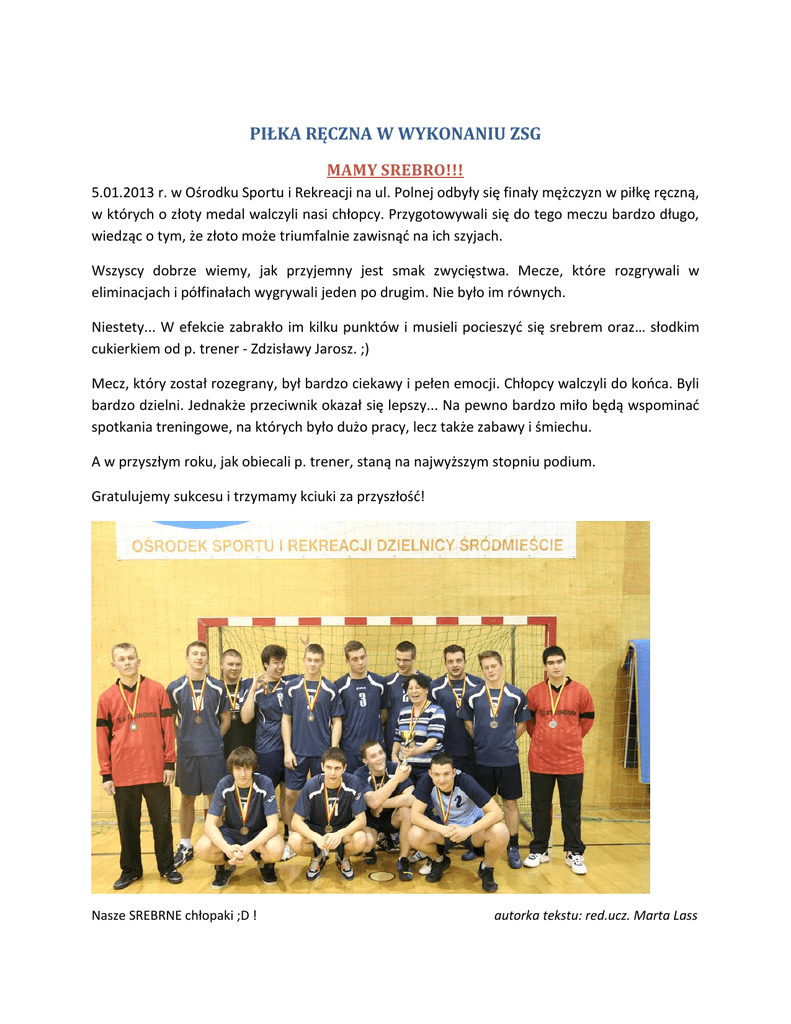 PIŁKA RĘCZNA W WYKONANIU ZSG

MAMY SREBRO!!!

5.01.2013 r. w Ośrodku Sportu i Rekreacji na ul. Polnej odbyły się finały mężczyzn w piłkę ręczną, w których o złoty medal walczyli nasi chłopcy. Przygotowywali się do tego meczu bardzo długo, wiedząc o tym, że złoto może triumfalnie zawisnąć na ich szyjach.

Wszyscy dobrze wiemy, jak przyjemny jest smak zwycięstwa. Mecze, które rozgrywali w eliminacjach i półfinałach wygrywali jeden po drugim. Nie było im równych.

Niestety... W efekcie zabrakło im kilku punktów i musieli pocieszyć się srebrem oraz… słodkim cukierkiem od p. trener - Zdzisławy Jarosz. ;)

Mecz, który został rozegrany, był bardzo ciekawy i pełen emocji. Chłopcy walczyli do końca. Byli bardzo dzielni. Jednakże przeciwnik okazał się lepszy... Na pewno bardzo miło będą wspominać spotkania treningowe, na których było dużo pracy, lecz także zabawy i śmiechu.

A w przyszłym roku, jak obiecali p. trener, staną na najwyższym stopniu podium.

Gratulujemy sukcesu i trzymamy kciuki za przyszłość!

OŚRODEK SPORTU I REKREACJI DZIELNICY ŚRÓDMIEŚCIE

Nasze SREBRNE chłopaki ;D !

autorka tekstu: red.ucz. Marta Lass